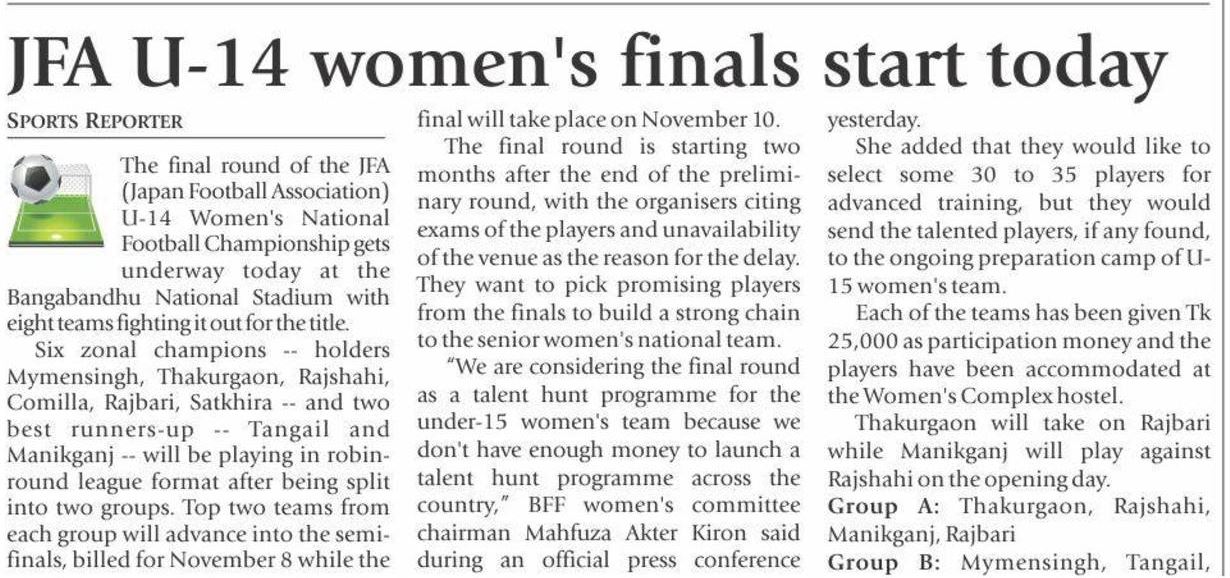 JFA U-14 women's finals start today

SPORTS REPORTER

The final round of the JFA (Japan Football Association) U-14 Women's National Football Championship gets underway today at the Bangabandhu National Stadium with eight teams fighting it out for the title.

Six zonal champions -- holders Mymensingh, Thakurgaon, Rajshahi, Comilla, Rajbari, Satkhira -- and two best runners-up -- Tangail and Manikganj -- will be playing in robin-round league format after being split into two groups. Top two teams from each group will advance into the semi-finals, billed for November 8 while the final will take place on November 10.

The final round is starting two months after the end of the preliminary round, with the organisers citing exams of the players and unavailability of the venue as the reason for the delay. They want to pick promising players from the finals to build a strong chain to the senior women's national team.

"We are considering the final round as a talent hunt programme for the under-15 women's team because we don't have enough money to launch a talent hunt programme across the country," BFF women's committee chairman Mahfuza Akter Kiron said during an official press conference yesterday.

She added that they would like to select some 30 to 35 players for advanced training, but they would send the talented players, if any found, to the ongoing preparation camp of U-15 women's team.

Each of the teams has been given Tk 25,000 as participation money and the players have been accommodated at the Women's Complex hostel.

Thakurgaon will take on Rajbari while Manikganj will play against Rajshahi on the opening day.

Group A: Thakurgaon, Rajshahi, Manikganj, Rajbari

Group B: Mymensingh, Tangail,